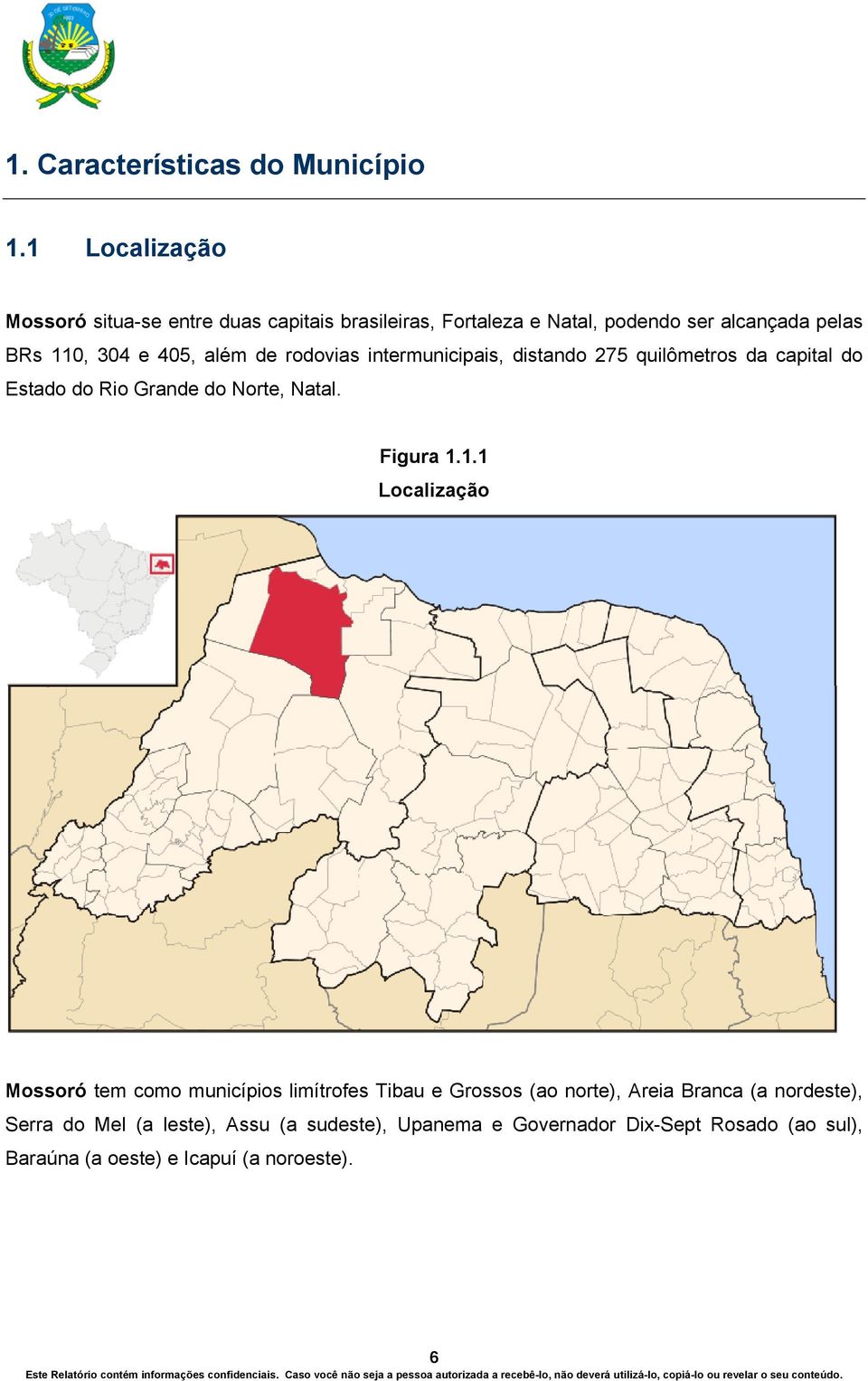 1. Características do Município

1.1 Localização

Mossoró situa-se entre duas capitais brasileiras, Fortaleza e Natal, podendo ser alcançada pelas BRs 110, 304 e 405, além de rodovias intermunicipais, distando 275 quilômetros da capital do Estado do Rio Grande do Norte, Natal.

Figura 1.1.1
Localização

Mossoró tem como municípios limítrofes Tibau e Grossos (ao norte), Areia Branca (a nordeste), Serra do Mel (a leste), Assu (a sudeste), Upanema e Governador Dix-Sept Rosado (ao sul), Baraúna (a oeste) e Icapuí (a noroeste).

6
Este Relatório contém informações confidenciais. Caso você não seja a pessoa autorizada a recebê-lo, não deverá utilizá-lo, copiá-lo ou revelar o seu conteúdo.